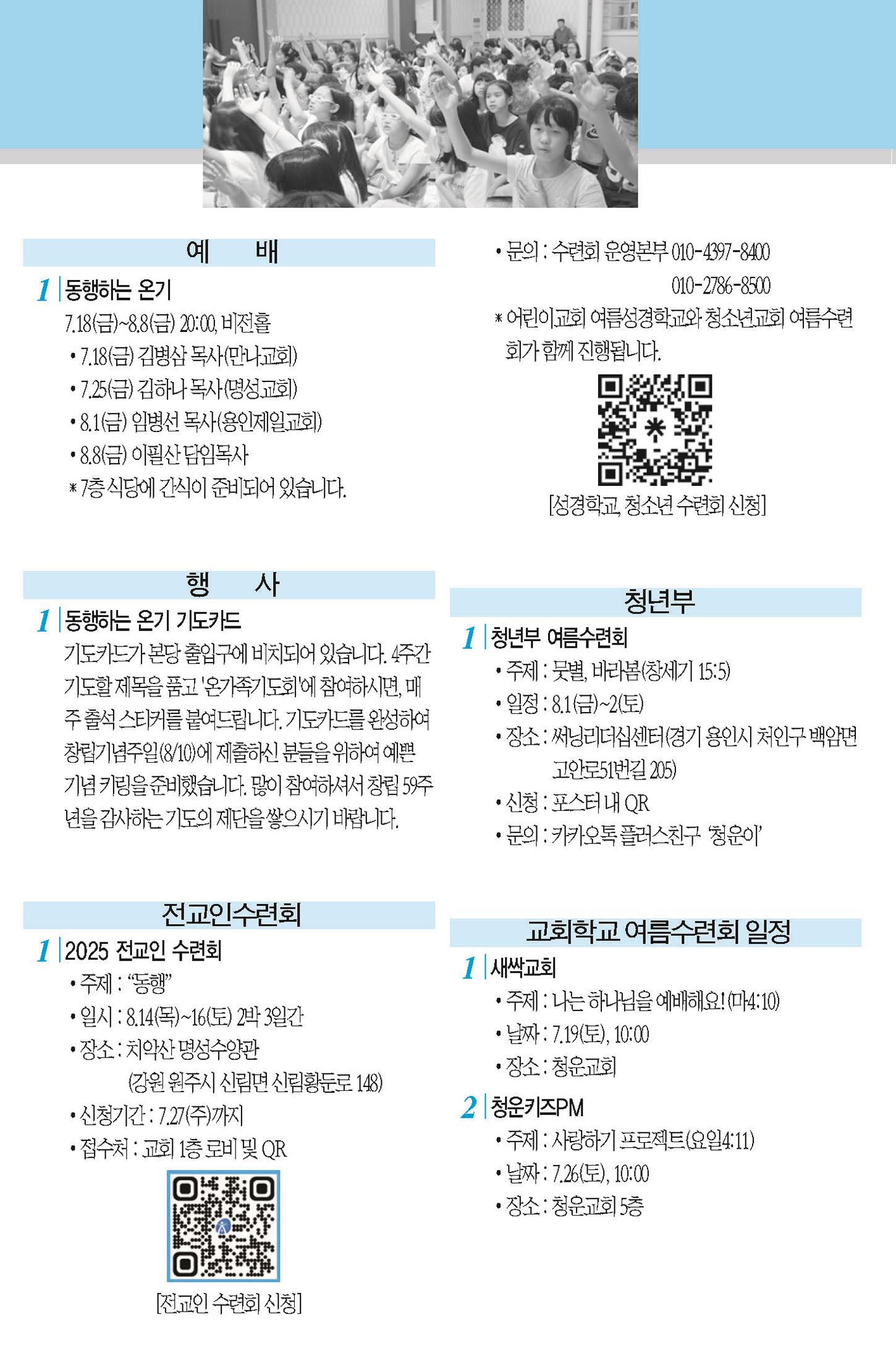 예 배

1 동행하는 온기

7.18(금)~8.8(금) 20:00, 비전홀

• 7.18(금) 김병삼 목사(만나교회)
• 7.25(금) 김하나 목사(명성교회)
• 8.1(금) 임병선 목사(용인제일교회)
• 8.8(금) 이필산 담임목사

* 7층 식당에 간식이 준비되어 있습니다.

행 사

1 동행하는 온기 기도카드

기도카드가 본당 출입구에 비치되어 있습니다. 4주간 기도할 제목을 품고 '온가족기도회'에 참여하시면, 매주 출석 스티커를 붙여드립니다. 기도카드를 완성하여 창립기념주일(8/10)에 제출하신 분들을 위하여 예쁜 기념 키링을 준비했습니다. 많이 참여하셔서 창립 59주년을 감사하는 기도의 제단을 쌓으시기 바랍니다.

전교인수련회

1 2025 전교인 수련회

• 주제 : "동행"
• 일시 : 8.14(목)~16(토) 2박 3일간
• 장소 : 치악산 명성수양관
(강원 원주시 신림면 신림황둔로 148)
• 신청기간 : 7.27(주)까지
• 접수처 : 교회 1층 로비 및 QR

[전교인 수련회 신청]

• 문의 : 수련회 운영본부 010-4397-8400
010-2786-8500

* 어린이교회 여름성경학교와 청소년교회 여름수련회가 함께 진행됩니다.

[성경학교, 청소년 수련회 신청]

청년부

1 청년부 여름수련회

• 주제 : 뭇별, 바라봄(창세기 15:5)
• 일정 : 8.1(금)~2(토)
• 장소 : 써닝리더십센터(경기 용인시 처인구 백암면 고안로51번길 205)
• 신청 : 포스터 내 QR
• 문의 : 카카오톡 플러스친구 '청운이'

교회학교 여름수련회 일정

1 새싹교회

• 주제 : 나는 하나님을 예배해요! (마4:10)
• 날짜 : 7.19(토), 10:00
• 장소 : 청운교회

2 청운키즈PM

• 주제 : 사랑하기 프로젝트(요일4:11)
• 날짜 : 7.26(토), 10:00
• 장소 : 청운교회 5층